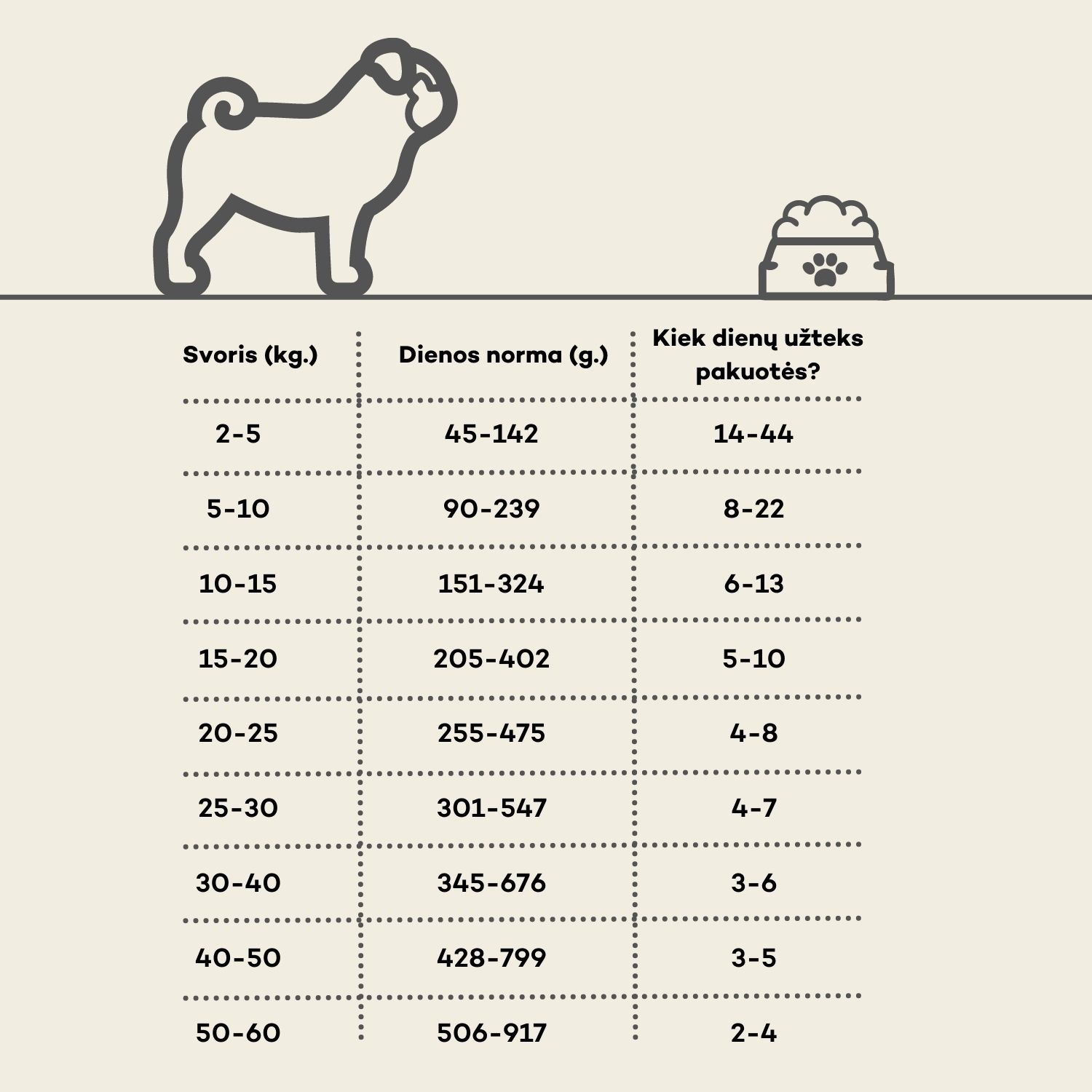 | Svoris (kg.) | Dienos norma (g.) | Kiek dienų užteks pakuotės? |
|---|---|---|
| 2-5 | 45-142 | 14-44 |
| 5-10 | 90-239 | 8-22 |
| 10-15 | 151-324 | 6-13 |
| 15-20 | 205-402 | 5-10 |
| 20-25 | 255-475 | 4-8 |
| 25-30 | 301-547 | 4-7 |
| 30-40 | 345-676 | 3-6 |
| 40-50 | 428-799 | 3-5 |
| 50-60 | 506-917 | 2-4 |